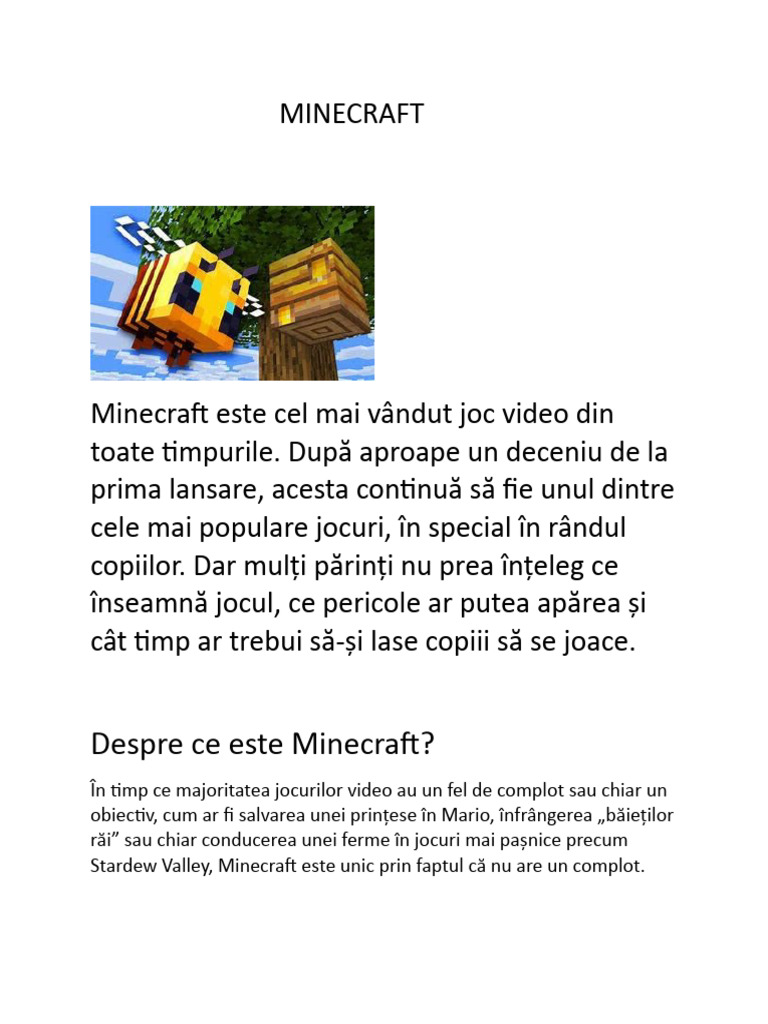 MINECRAFT

Minecraft este cel mai vândut joc video din toate timpurile. După aproape un deceniu de la prima lansare, acesta continuă să fie unul dintre cele mai populare jocuri, în special în rândul copiilor. Dar mulți părinți nu prea înțeleg ce înseamnă jocul, ce pericole ar putea apărea și cât timp ar trebui să-și lase copiii să se joace.

Despre ce este Minecraft?

În timp ce majoritatea jocurilor video au un fel de complot sau chiar un obiectiv, cum ar fi salvarea unei prințese în Mario, înfrângerea „băieților răi" sau chiar conducerea unei ferme în jocuri mai pașnice precum Stardew Valley, Minecraft este unic prin faptul că nu are un complot.